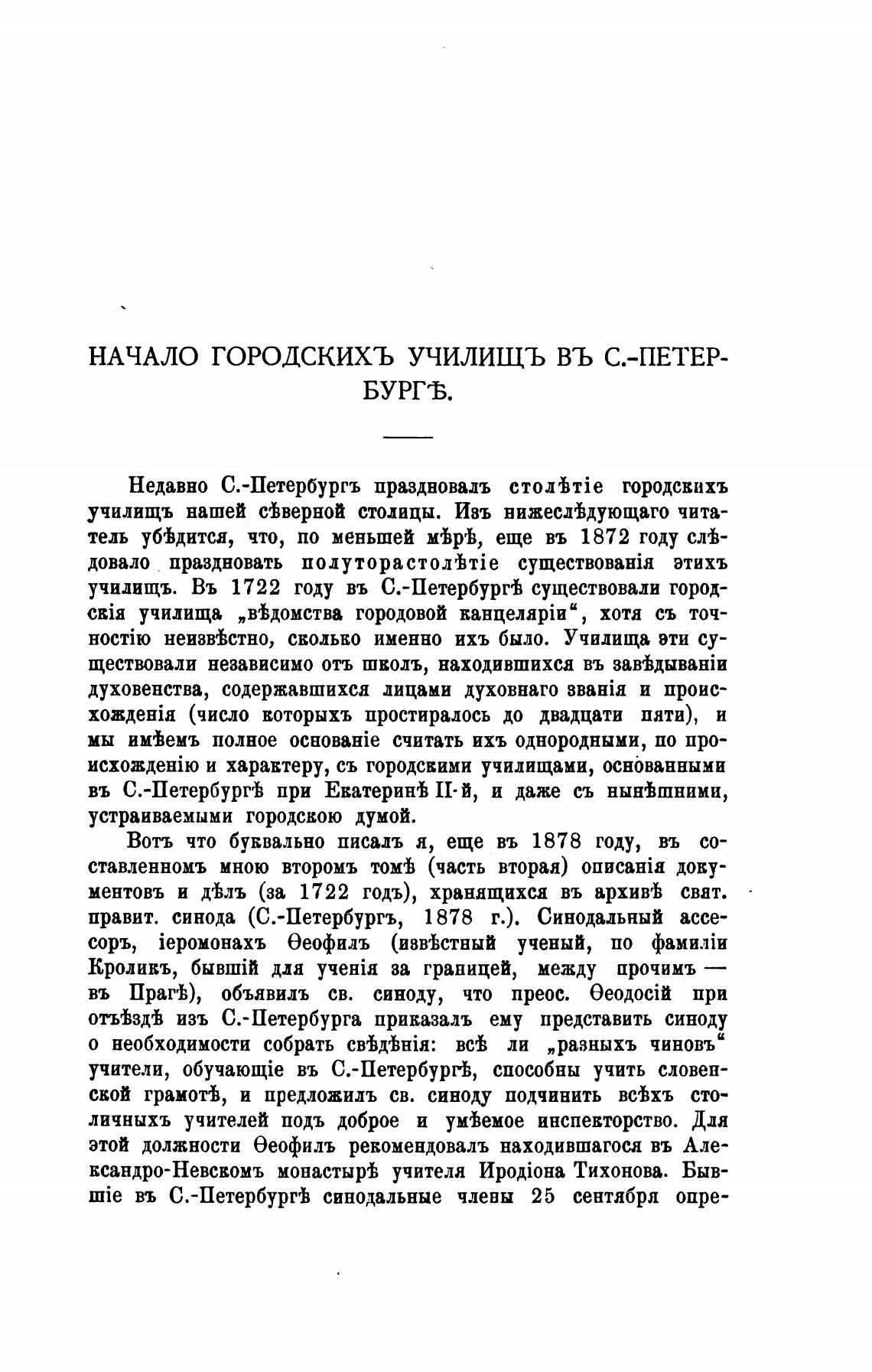 НАЧАЛО ГОРОДСКИХЪ УЧИЛИЩЪ ВЪ С.-ПЕТЕРБУРГѢ.

Недавно С.-Петербургъ праздновалъ столѣтіе городскихъ училищъ нашей сѣверной столицы. Изъ нижеслѣдующаго читатель убѣдится, что, по меньшей мѣрѣ, еще въ 1872 году слѣдовало праздновать полуторастолѣтіе существованія этихъ училищъ. Въ 1722 году въ С.-Петербургѣ существовали городскія училища „вѣдомства городовой канцеляріи“, хотя съ точностію неизвѣстно, сколько именно ихъ было. Училища эти существовали независимо отъ школъ, находившихся въ завѣдываніи духовенства, содержавшихся лицами духовнаго званія и происхожденія (число которыхъ простиралось до двадцати пяти), и мы имѣемъ полное основаніе считать ихъ однородными, по происхожденію и характеру, съ городскими училищами, основанными въ С.-Петербургѣ при Екатеринѣ II-й, и даже съ нынѣшними, устраиваемыми городскою думой.

Вотъ что буквально писалъ я, еще въ 1878 году, въ составленномъ мною второмъ томѣ (часть вторая) описанія документовъ и дѣлъ (за 1722 годъ), хранящихся въ архивѣ свят. правит. синода (С.-Петербургъ, 1878 г.). Синодальный ассесоръ, іеромонахъ Ѳеофилъ (извѣстный ученый, по фамиліи Кроликъ, бывшій для ученія за границей, между прочимъ — въ Прагѣ), объявилъ св. синоду, что преос. Ѳеодосій при отъѣздѣ изъ С.-Петербурга приказалъ ему представить синоду о необходимости собрать свѣдѣнія: всѣ ли „разныхъ чиновъ“ учители, обучающіе въ С.-Петербургѣ, способны учить словенской грамотѣ, и предложилъ св. синоду подчинить всѣхъ столичныхъ учителей подъ доброе и умѣемое инспекторство. Для этой должности Ѳеофилъ рекомендовалъ находившагося въ Александро-Невскомъ монастырѣ учителя Иродіона Тихонова. Бывшіе въ С.-Петербургѣ синодальные члены 25 сентября опре-